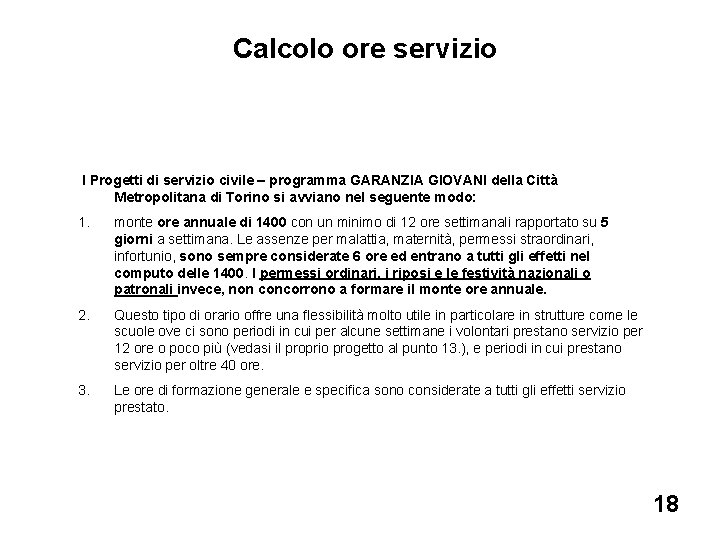 Calcolo ore servizio

I Progetti di servizio civile – programma GARANZIA GIOVANI della Città Metropolitana di Torino si avviano nel seguente modo:

1. monte ore annuale di 1400 con un minimo di 12 ore settimanali rapportato su 5 giorni a settimana. Le assenze per malattia, maternità, permessi straordinari, infortunio, sono sempre considerate 6 ore ed entrano a tutti gli effetti nel computo delle 1400. I permessi ordinari, i riposi e le festività nazionali o patronali invece, non concorrono a formare il monte ore annuale.

2. Questo tipo di orario offre una flessibilità molto utile in particolare in strutture come le scuole ove ci sono periodi in cui per alcune settimane i volontari prestano servizio per 12 ore o poco più (vedasi il proprio progetto al punto 13.), e periodi in cui prestano servizio per oltre 40 ore.

3. Le ore di formazione generale e specifica sono considerate a tutti gli effetti servizio prestato.

18